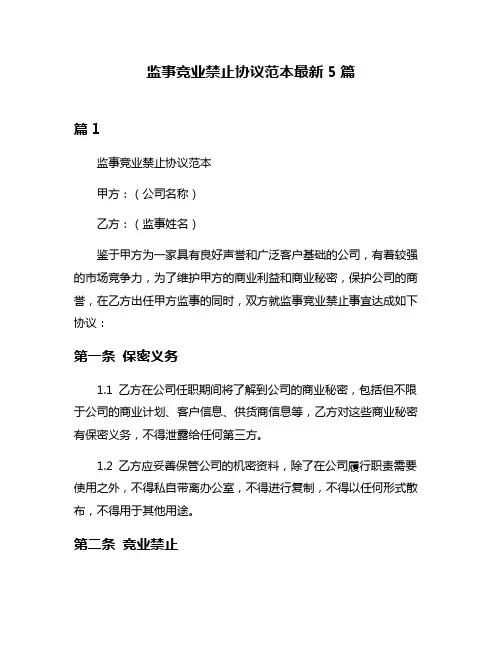 监事竞业禁止协议范本最新 5 篇

篇 1

监事竞业禁止协议范本

甲方：（公司名称）

乙方：（监事姓名）

鉴于甲方为一家具有良好声誉和广泛客户基础的公司，有着较强的市场竞争力，为了维护甲方的商业利益和商业秘密，保护公司的商誉，在乙方出任甲方监事的同时，双方就监事竞业禁止事宜达成如下协议：

第一条 保密义务

1.1 乙方在公司任职期间将了解到公司的商业秘密，包括但不限于公司的商业计划、客户信息、供货商信息等，乙方对这些商业秘密有保密义务，不得泄露给任何第三方。

1.2 乙方应妥善保管公司的机密资料，除了在公司履行职责需要使用之外，不得私自带离办公室，不得进行复制，不得以任何形式散布，不得用于其他用途。

第二条 竞业禁止